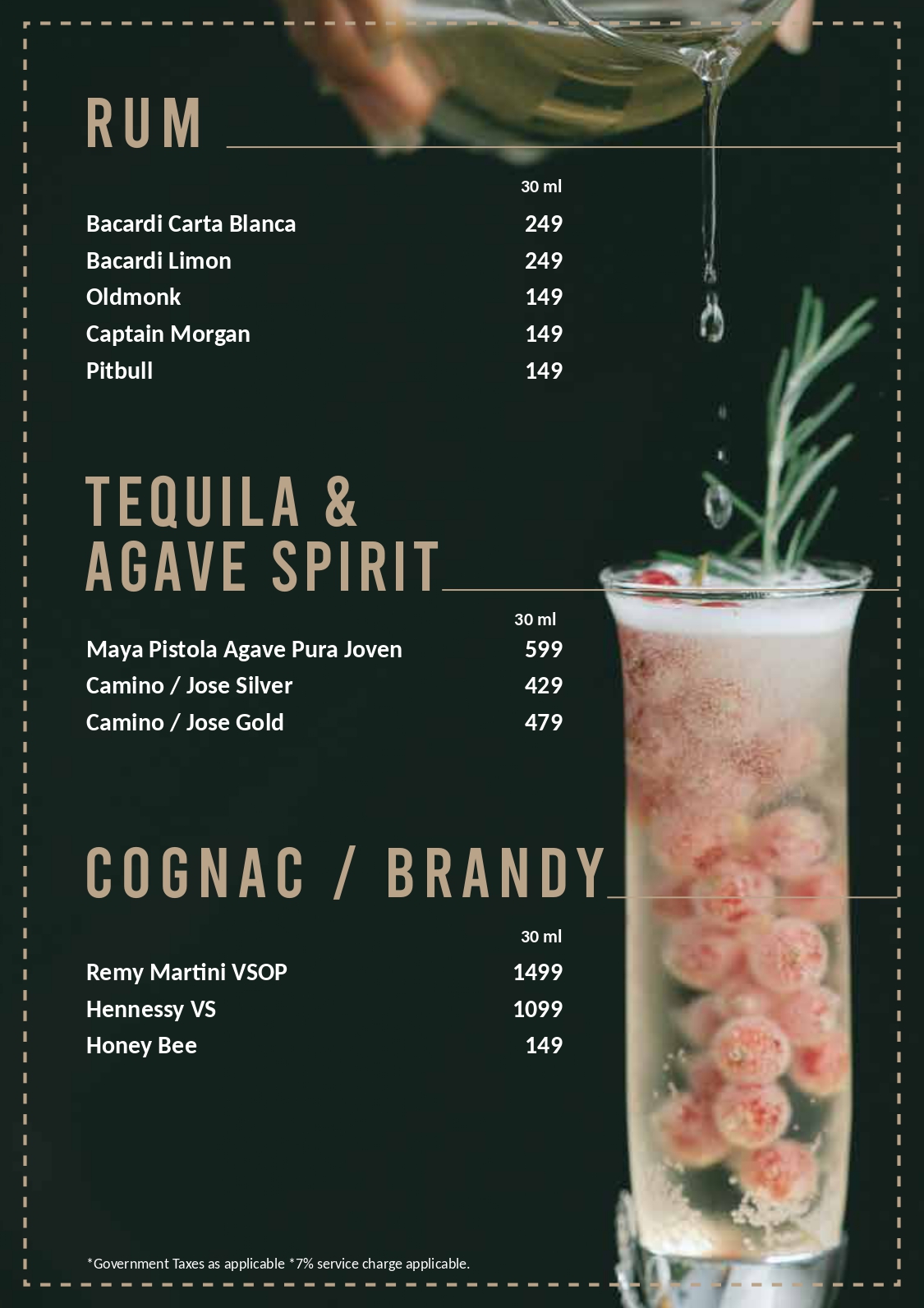 RUM

| | 30 ml |
|---|---|
| Bacardi Carta Blanca | 249 |
| Bacardi Limon | 249 |
| Oldmonk | 149 |
| Captain Morgan | 149 |
| Pitbull | 149 |

TEQUILA & AGAVE SPIRIT

| | 30 ml |
|---|---|
| Maya Pistola Agave Pura Joven | 599 |
| Camino / Jose Silver | 429 |
| Camino / Jose Gold | 479 |

COGNAC / BRANDY

| | 30 ml |
|---|---|
| Remy Martini VSOP | 1499 |
| Hennessy VS | 1099 |
| Honey Bee | 149 |

*Government Taxes as applicable *7% service charge applicable.